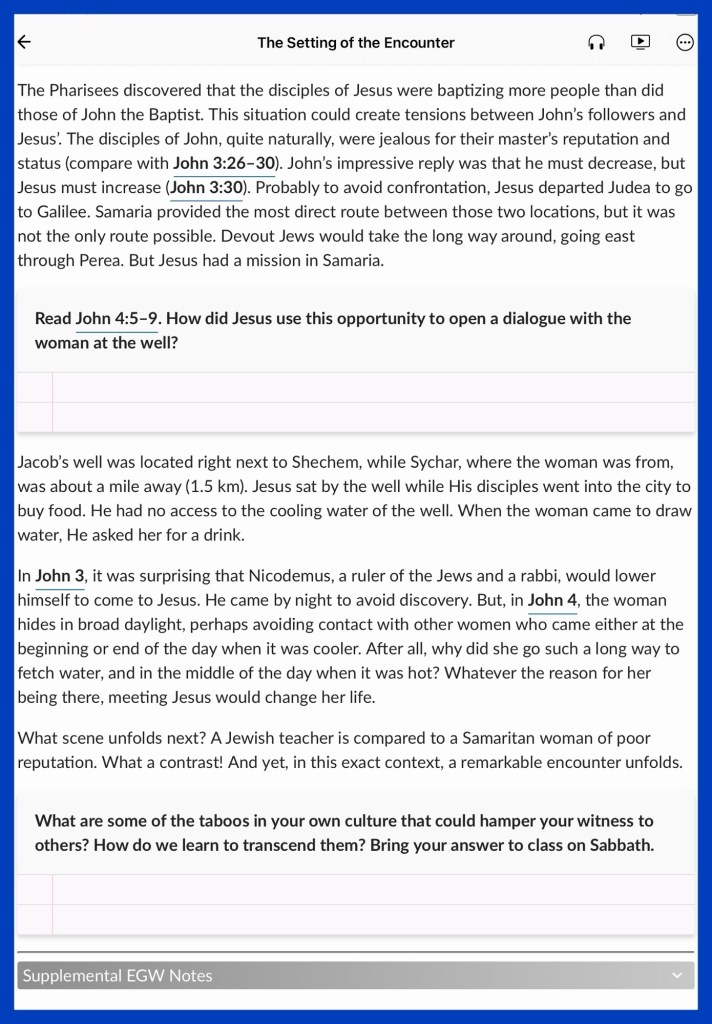 The Setting of the Encounter

The Pharisees discovered that the disciples of Jesus were baptizing more people than did those of John the Baptist. This situation could create tensions between John's followers and Jesus'. The disciples of John, quite naturally, were jealous for their master's reputation and status (compare with John 3:26–30). John's impressive reply was that he must decrease, but Jesus must increase (John 3:30). Probably to avoid confrontation, Jesus departed Judea to go to Galilee. Samaria provided the most direct route between those two locations, but it was not the only route possible. Devout Jews would take the long way around, going east through Perea. But Jesus had a mission in Samaria.

Read John 4:5–9. How did Jesus use this opportunity to open a dialogue with the woman at the well?

Jacob's well was located right next to Shechem, while Sychar, where the woman was from, was about a mile away (1.5 km). Jesus sat by the well while His disciples went into the city to buy food. He had no access to the cooling water of the well. When the woman came to draw water, He asked her for a drink.

In John 3, it was surprising that Nicodemus, a ruler of the Jews and a rabbi, would lower himself to come to Jesus. He came by night to avoid discovery. But, in John 4, the woman hides in broad daylight, perhaps avoiding contact with other women who came either at the beginning or end of the day when it was cooler. After all, why did she go such a long way to fetch water, and in the middle of the day when it was hot? Whatever the reason for her being there, meeting Jesus would change her life.

What scene unfolds next? A Jewish teacher is compared to a Samaritan woman of poor reputation. What a contrast! And yet, in this exact context, a remarkable encounter unfolds.

What are some of the taboos in your own culture that could hamper your witness to others? How do we learn to transcend them? Bring your answer to class on Sabbath.

Supplemental EGW Notes